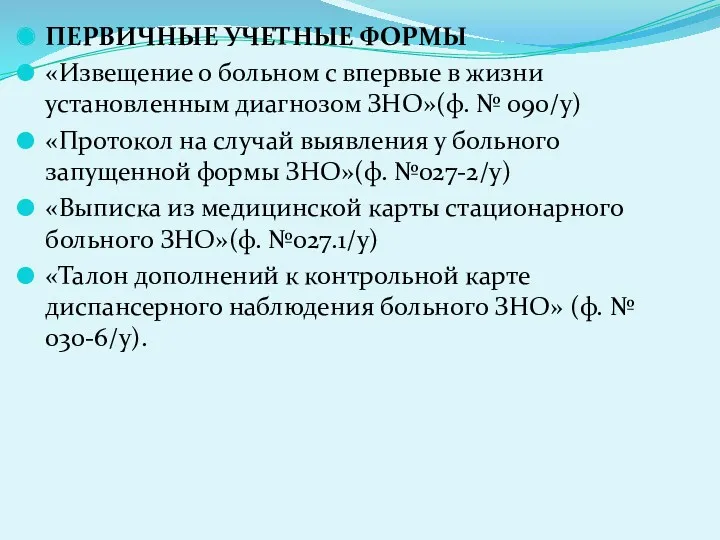 ПЕРВИЧНЫЕ УЧЕТНЫЕ ФОРМЫ

«Извещение о больном с впервые в жизни установленным диагнозом ЗНО»(ф. № 090/у)

«Протокол на случай выявления у больного запущенной формы ЗНО»(ф. №027-2/у)

«Выписка из медицинской карты стационарного больного ЗНО»(ф. №027.1/у)

«Талон дополнений к контрольной карте диспансерного наблюдения больного ЗНО» (ф. № 030-6/у).